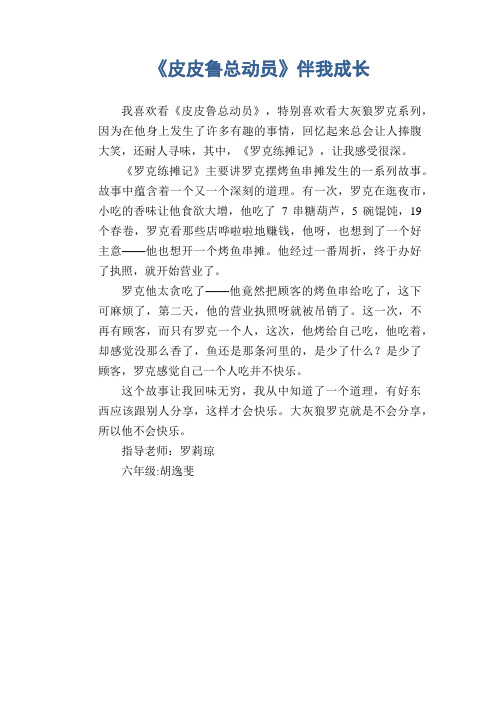 《皮皮鲁总动员》伴我成长

我喜欢看《皮皮鲁总动员》，特别喜欢看大灰狼罗克系列，因为在他身上发生了许多有趣的事情，回忆起来总会让人捧腹大笑，还耐人寻味，其中，《罗克练摊记》，让我感受很深。

《罗克练摊记》主要讲罗克摆烤鱼串摊发生的一系列故事。故事中蕴含着一个又一个深刻的道理。有一次，罗克在逛夜市，小吃的香味让他食欲大增，他吃了 7 串糖葫芦，5 碗馄饨，19 个春卷，罗克看那些店哗啦啦地赚钱，他呀，也想到了一个好主意——他也想开一个烤鱼串摊。他经过一番周折，终于办好了执照，就开始营业了。

罗克他太贪吃了——他竟然把顾客的烤鱼串给吃了，这下可麻烦了，第二天，他的营业执照呀就被吊销了。这一次，不再有顾客，而只有罗克一个人，这次，他烤给自己吃，他吃着，却感觉没那么香了，鱼还是那条河里的，是少了什么？是少了顾客，罗克感觉自己一个人吃并不快乐。

这个故事让我回味无穷，我从中知道了一个道理，有好东西应该跟别人分享，这样才会快乐。大灰狼罗克就是不会分享，所以他不会快乐。

指导老师：罗莉琼

六年级:胡逸斐